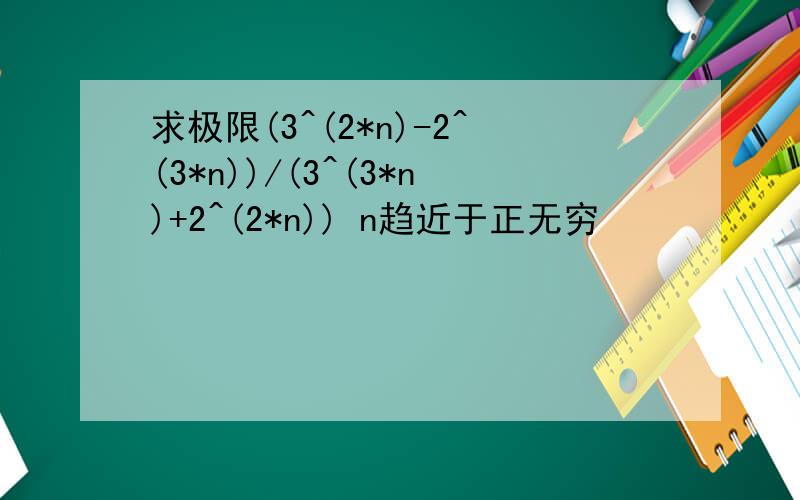 求极限(3^(2*n)-2^(3*n))/(3^(3*n)+2^(2*n)) n趋近于正无穷